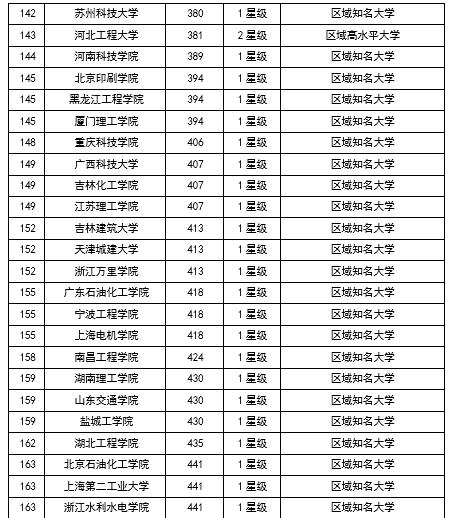 | 142 | 苏州科技大学 | 380 | 1星级 | 区域知名大学 |
|---|---|---|---|---|
| 143 | 河北工程大学 | 381 | 2星级 | 区域高水平大学 |
| 144 | 河南科技学院 | 389 | 1星级 | 区域知名大学 |
| 145 | 北京印刷学院 | 394 | 1星级 | 区域知名大学 |
| 145 | 黑龙江工程学院 | 394 | 1星级 | 区域知名大学 |
| 145 | 厦门理工学院 | 394 | 1星级 | 区域知名大学 |
| 148 | 重庆科技学院 | 406 | 1星级 | 区域知名大学 |
| 149 | 广西科技大学 | 407 | 1星级 | 区域知名大学 |
| 149 | 吉林化工学院 | 407 | 1星级 | 区域知名大学 |
| 149 | 江苏理工学院 | 407 | 1星级 | 区域知名大学 |
| 152 | 吉林建筑大学 | 413 | 1星级 | 区域知名大学 |
| 152 | 天津城建大学 | 413 | 1星级 | 区域知名大学 |
| 152 | 浙江万里学院 | 413 | 1星级 | 区域知名大学 |
| 155 | 广东石油化工学院 | 418 | 1星级 | 区域知名大学 |
| 155 | 宁波工程学院 | 418 | 1星级 | 区域知名大学 |
| 155 | 上海电机学院 | 418 | 1星级 | 区域知名大学 |
| 158 | 南昌工程学院 | 424 | 1星级 | 区域知名大学 |
| 159 | 湖南理工学院 | 430 | 1星级 | 区域知名大学 |
| 159 | 山东交通学院 | 430 | 1星级 | 区域知名大学 |
| 159 | 盐城工学院 | 430 | 1星级 | 区域知名大学 |
| 162 | 湖北工程学院 | 435 | 1星级 | 区域知名大学 |
| 163 | 北京石油化工学院 | 441 | 1星级 | 区域知名大学 |
| 163 | 上海第二工业大学 | 441 | 1星级 | 区域知名大学 |
| 163 | 浙江水利水电学院 | 441 | 1星级 | 区域知名大学 |